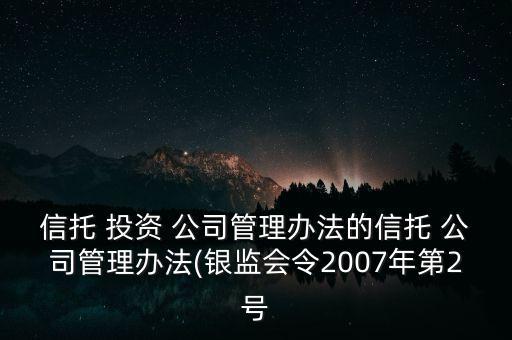 信托 投资 公司管理办法的信托 公司管理办法(银监会令2007年第2号